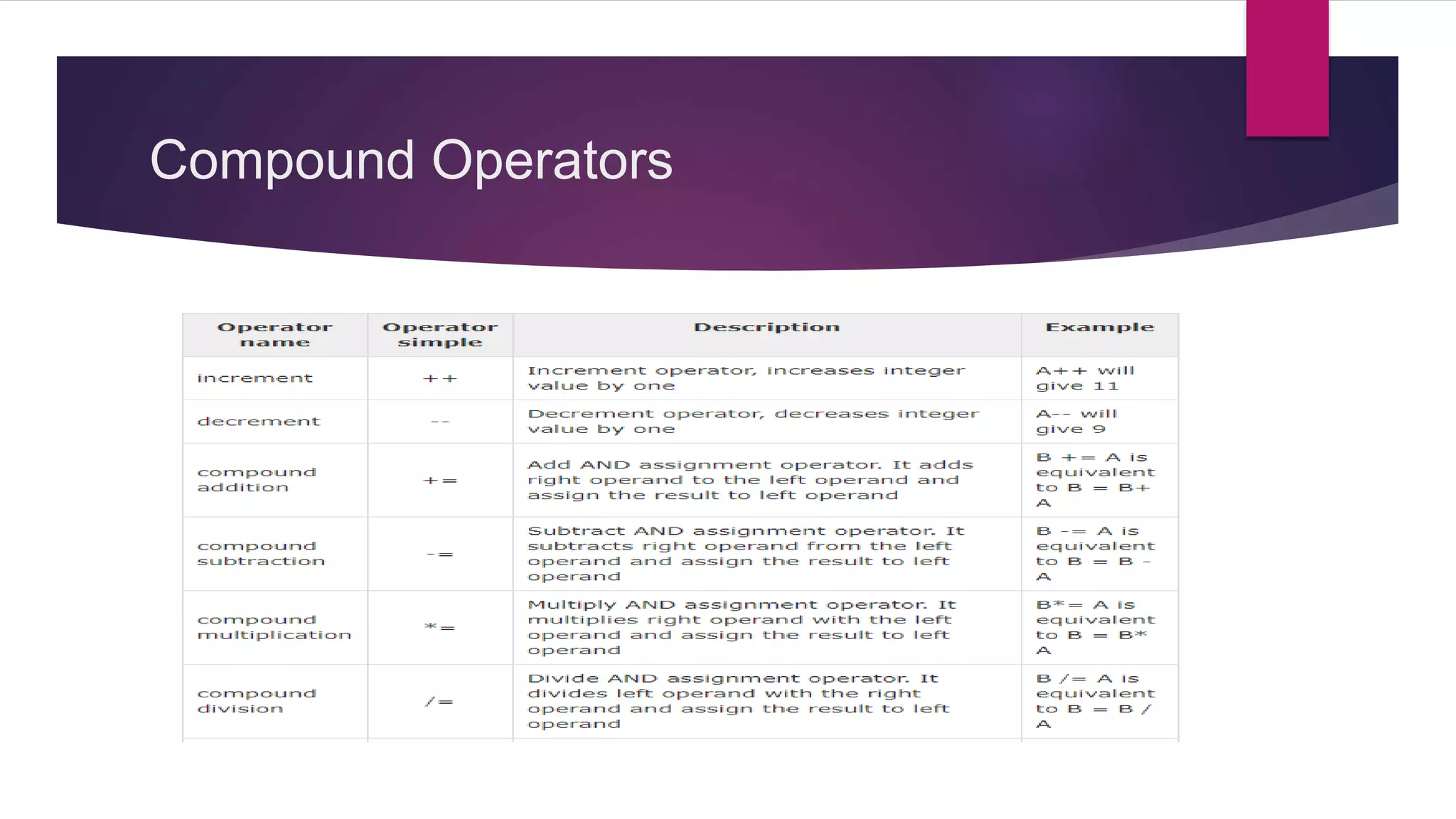 Compound Operators

| Operator name | Operator simple | Description | Example |
|---|---|---|---|
| increment | ++ | Increment operator, increases integer value by one | A++ will give 11 |
| decrement | -- | Decrement operator, decreases integer value by one | A-- will give 9 |
| compound addition | += | Add AND assignment operator. It adds right operand to the left operand and assign the result to left operand | B += A is equivalent to B = B+ A |
| compound subtraction | -= | Subtract AND assignment operator. It subtracts right operand from the left operand and assign the result to left operand | B -= A is equivalent to B = B - A |
| compound multiplication | *= | Multiply AND assignment operator. It multiplies right operand with the left operand and assign the result to left operand | B*= A is equivalent to B = B* A |
| compound division | /= | Divide AND assignment operator. It divides left operand with the right operand and assign the result to left operand | B /= A is equivalent to B = B / A |